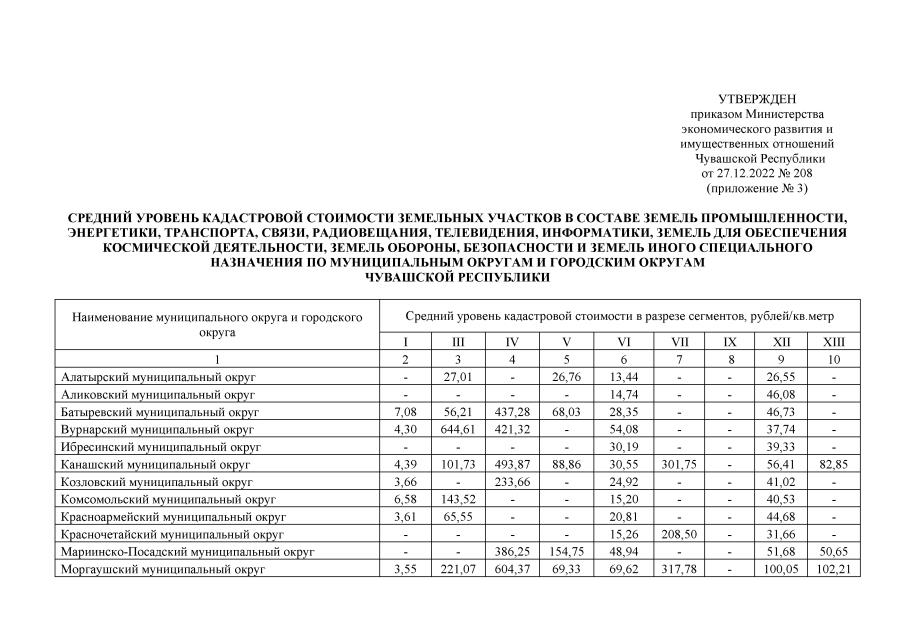 УТВЕРЖДЕН
приказом Министерства экономического развития и имущественных отношений Чувашской Республики
от 27.12.2022 № 208
(приложение № 3)

СРЕДНИЙ УРОВЕНЬ КАДАСТРОВОЙ СТОИМОСТИ ЗЕМЕЛЬНЫХ УЧАСТКОВ В СОСТАВЕ ЗЕМЕЛЬ ПРОМЫШЛЕННОСТИ, ЭНЕРГЕТИКИ, ТРАНСПОРТА, СВЯЗИ, РАДИОВЕЩАНИЯ, ТЕЛЕВИДЕНИЯ, ИНФОРМАТИКИ, ЗЕМЕЛЬ ДЛЯ ОБЕСПЕЧЕНИЯ КОСМИЧЕСКОЙ ДЕЯТЕЛЬНОСТИ, ЗЕМЕЛЬ ОБОРОНЫ, БЕЗОПАСНОСТИ И ЗЕМЕЛЬ ИНОГО СПЕЦИАЛЬНОГО НАЗНАЧЕНИЯ ПО МУНИЦИПАЛЬНЫМ ОКРУГАМ И ГОРОДСКИМ ОКРУГАМ ЧУВАШСКОЙ РЕСПУБЛИКИ

| Наименование муниципального округа и городского округа | Средний уровень кадастровой стоимости в разрезе сегментов, рублей/кв.метр | | | | | | | | |
|---|---|---|---|---|---|---|---|---|---|
| | I | III | IV | V | VI | VII | IX | XII | XIII |
| 1 | 2 | 3 | 4 | 5 | 6 | 7 | 8 | 9 | 10 |
| Алатырский муниципальный округ | - | 27,01 | - | 26,76 | 13,44 | - | - | 26,55 | - |
| Аликовский муниципальный округ | - | - | - | - | 14,74 | - | - | 46,08 | - |
| Батыревский муниципальный округ | 7,08 | 56,21 | 437,28 | 68,03 | 28,35 | - | - | 46,73 | - |
| Вурнарский муниципальный округ | 4,30 | 644,61 | 421,32 | - | 54,08 | - | - | 37,74 | - |
| Ибресинский муниципальный округ | - | - | - | - | 30,19 | - | - | 39,33 | - |
| Канашский муниципальный округ | 4,39 | 101,73 | 493,87 | 88,86 | 30,55 | 301,75 | - | 56,41 | 82,85 |
| Козловский муниципальный округ | 3,66 | - | 233,66 | - | 24,92 | - | - | 41,02 | - |
| Комсомольский муниципальный округ | 6,58 | 143,52 | - | - | 15,20 | - | - | 40,53 | - |
| Красноармейский муниципальный округ | 3,61 | 65,55 | - | - | 20,81 | - | - | 44,68 | - |
| Красночетайский муниципальный округ | - | - | - | - | 15,26 | 208,50 | - | 31,66 | - |
| Мариинско-Посадский муниципальный округ | - | - | 386,25 | 154,75 | 48,94 | - | - | 51,68 | 50,65 |
| Моргаушский муниципальный округ | 3,55 | 221,07 | 604,37 | 69,33 | 69,62 | 317,78 | - | 100,05 | 102,21 |